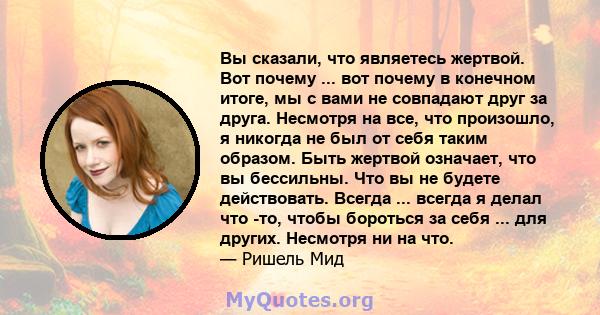 Вы сказали, что являетесь жертвой. Вот почему ... вот почему в конечном итоге, мы с вами не совпадают друг за друга. Несмотря на все, что произошло, я никогда не был от себя таким образом. Быть жертвой означает, что вы бессильны. Что вы не будете действовать. Всегда ... всегда я делал что -то, чтобы бороться за себя ... для других. Несмотря ни на что.
— Ришель Мид

MyQuotes.org